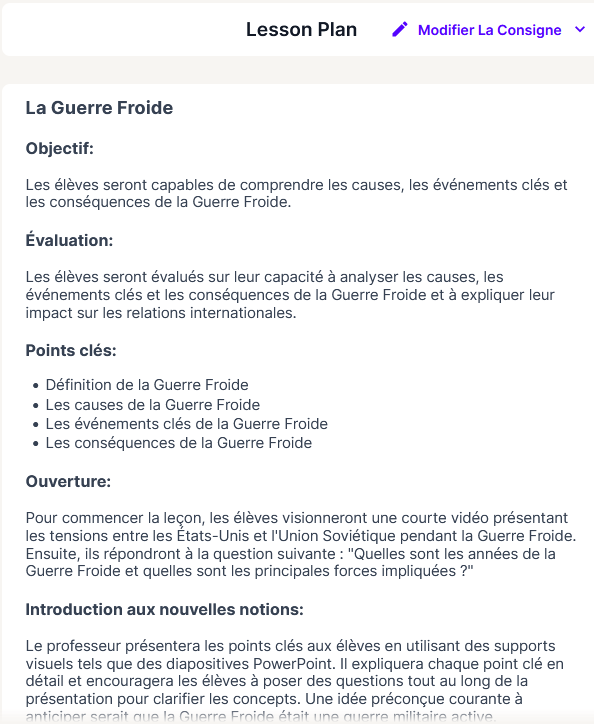 Lesson Plan

Modifier La Consigne

La Guerre Froide

Objectif:

Les élèves seront capables de comprendre les causes, les événements clés et les conséquences de la Guerre Froide.

Évaluation:

Les élèves seront évalués sur leur capacité à analyser les causes, les événements clés et les conséquences de la Guerre Froide et à expliquer leur impact sur les relations internationales.

Points clés:

- Définition de la Guerre Froide
- Les causes de la Guerre Froide
- Les événements clés de la Guerre Froide
- Les conséquences de la Guerre Froide

Ouverture:

Pour commencer la leçon, les élèves visionneront une courte vidéo présentant les tensions entre les États-Unis et l'Union Soviétique pendant la Guerre Froide. Ensuite, ils répondront à la question suivante : "Quelles sont les années de la Guerre Froide et quelles sont les principales forces impliquées ?"

Introduction aux nouvelles notions:

Le professeur présentera les points clés aux élèves en utilisant des supports visuels tels que des diapositives PowerPoint. Il expliquera chaque point clé en détail et encouragera les élèves à poser des questions tout au long de la présentation pour clarifier les concepts. Une idée préconçue courante à anticiper serait que la Guerre Froide était une guerre militaire active.